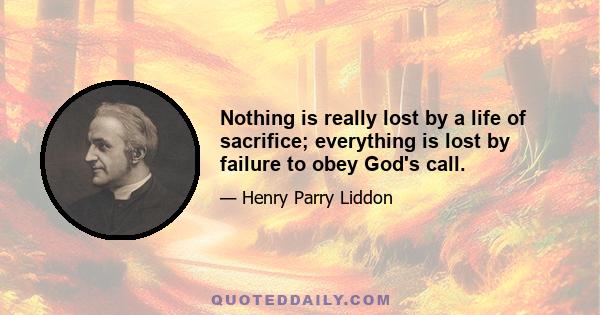 Nothing is really lost by a life of sacrifice; everything is lost by failure to obey God's call.

— Henry Parry Liddon

QUOTEDDAILY.COM